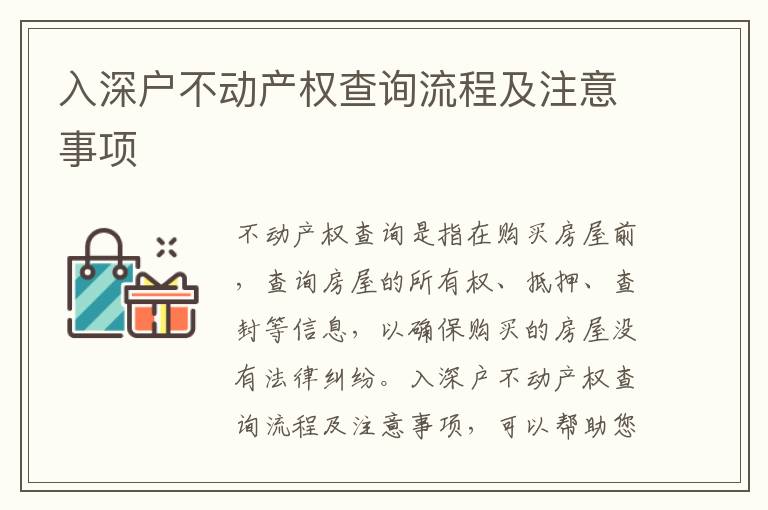 入深户不动产权查询流程及注意事项

不动产权查询是指在购买房屋前，查询房屋的所有权、抵押、查封等信息，以确保购买的房屋没有法律纠纷。入深户不动产权查询流程及注意事项，可以帮助您